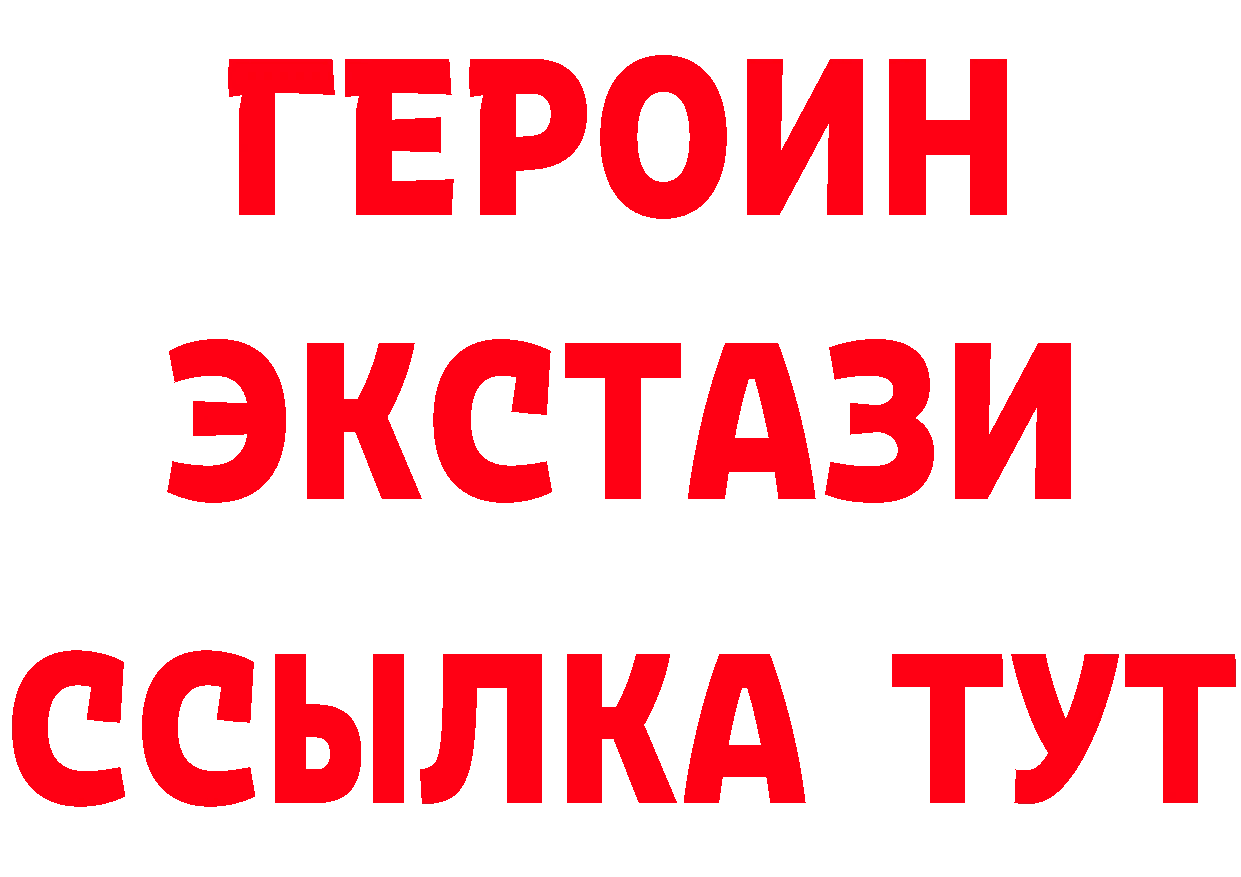 ГЕРОИН
ЭКСТАЗИ
ССЫЛКА ТУТ